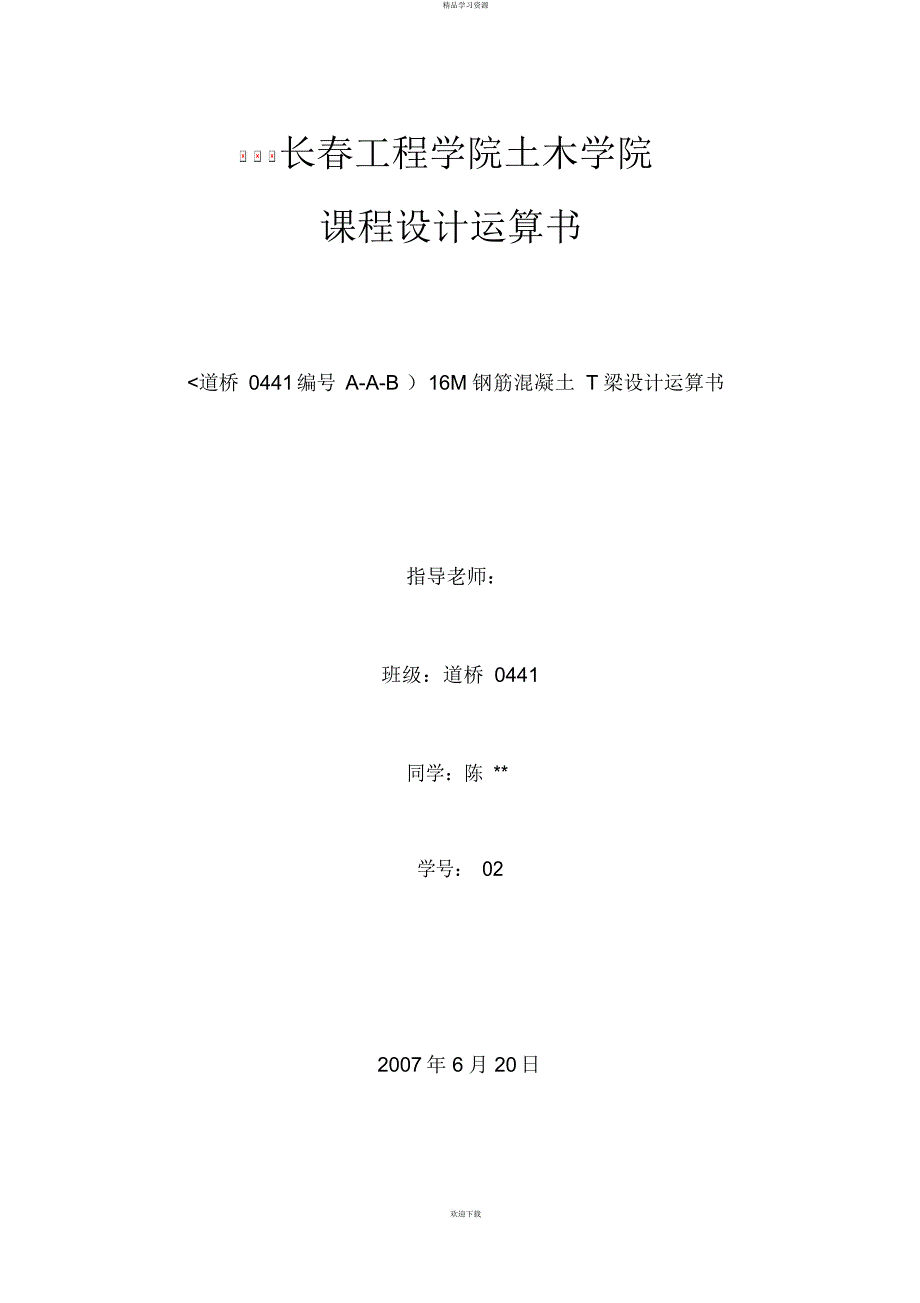 精品学习资源

长春工程学院土木学院

课程设计运算书

<道桥0441编号A-A-B）16M钢筋混凝土T梁设计运算书

指导老师：

班级：道桥0441

同学：陈**

学号：02

2007年6月20日

欢迎下载